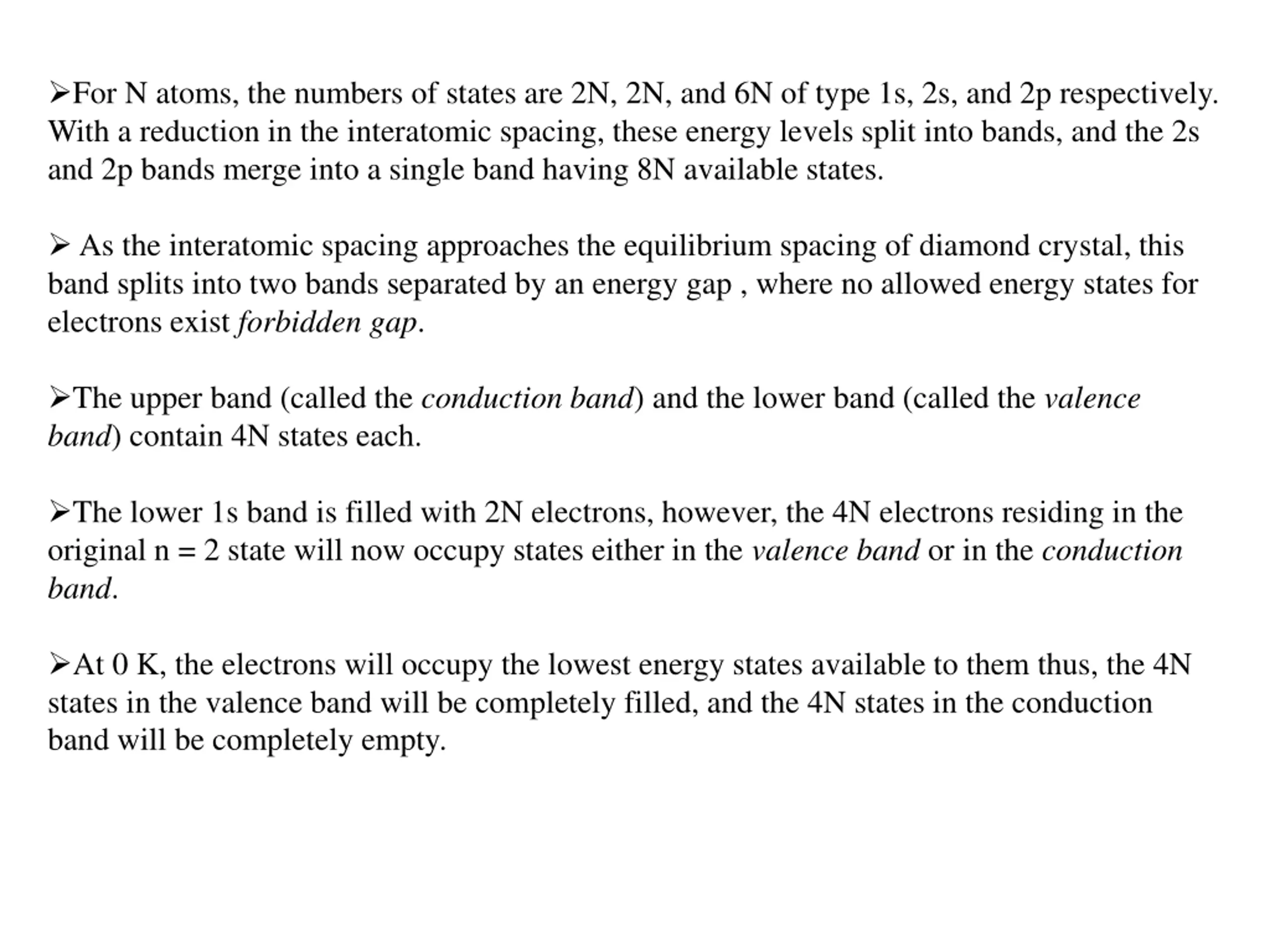 ➢For N atoms, the numbers of states are 2N, 2N, and 6N of type 1s, 2s, and 2p respectively. With a reduction in the interatomic spacing, these energy levels split into bands, and the 2s and 2p bands merge into a single band having 8N available states.

➢ As the interatomic spacing approaches the equilibrium spacing of diamond crystal, this band splits into two bands separated by an energy gap , where no allowed energy states for electrons exist forbidden gap.

➢The upper band (called the conduction band) and the lower band (called the valence band) contain 4N states each.

➢The lower 1s band is filled with 2N electrons, however, the 4N electrons residing in the original n = 2 state will now occupy states either in the valence band or in the conduction band.

➢At 0 K, the electrons will occupy the lowest energy states available to them thus, the 4N states in the valence band will be completely filled, and the 4N states in the conduction band will be completely empty.